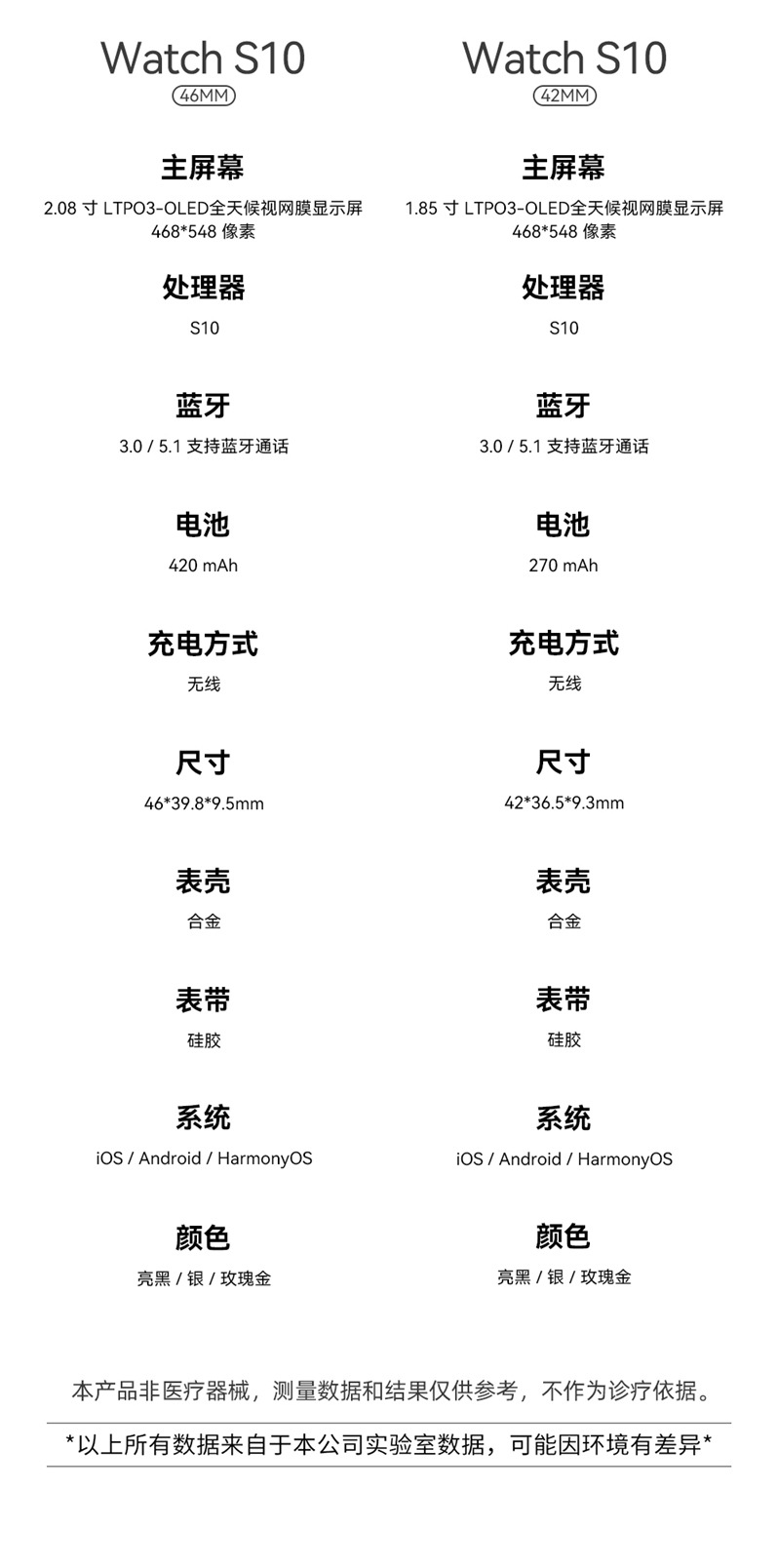 Watch S10
46MM

主屏幕
2.08 寸 LTPO3-OLED全天候视网膜显示屏
468*548 像素

处理器
S10

蓝牙
3.0 / 5.1 支持蓝牙通话

电池
420 mAh

充电方式
无线

尺寸
46*39.8*9.5mm

表壳
合金

表带
硅胶

系统
iOS / Android / HarmonyOS

颜色
亮黑 / 银 / 玫瑰金

Watch S10
42MM

主屏幕
1.85 寸 LTPO3-OLED全天候视网膜显示屏
468*548 像素

处理器
S10

蓝牙
3.0 / 5.1 支持蓝牙通话

电池
270 mAh

充电方式
无线

尺寸
42*36.5*9.3mm

表壳
合金

表带
硅胶

系统
iOS / Android / HarmonyOS

颜色
亮黑 / 银 / 玫瑰金

本产品非医疗器械，测量数据和结果仅供参考，不作为诊疗依据。

*以上所有数据来自于本公司实验室数据，可能因环境有差异*